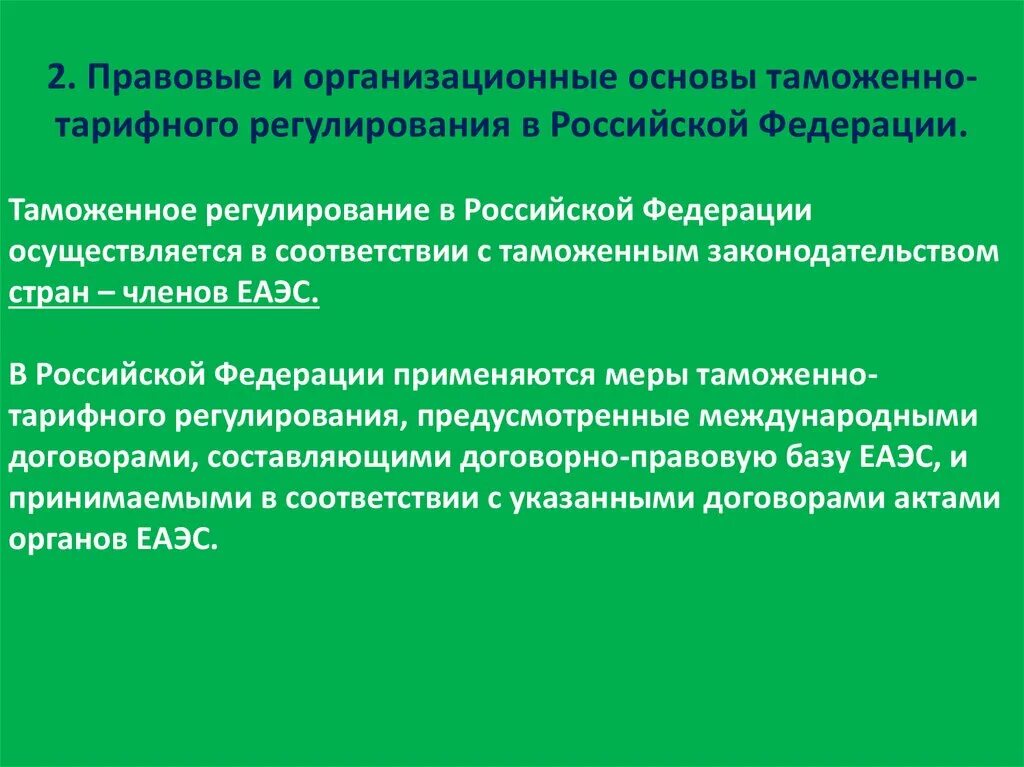 2. Правовые и организационные основы таможенно-тарифного регулирования в Российской Федерации.

Таможенное регулирование в Российской Федерации осуществляется в соответствии с таможенным законодательством стран – членов ЕАЭС.

В Российской Федерации применяются меры таможенно-тарифного регулирования, предусмотренные международными договорами, составляющими договорно-правовую базу ЕАЭС, и принимаемыми в соответствии с указанными договорами актами органов ЕАЭС.